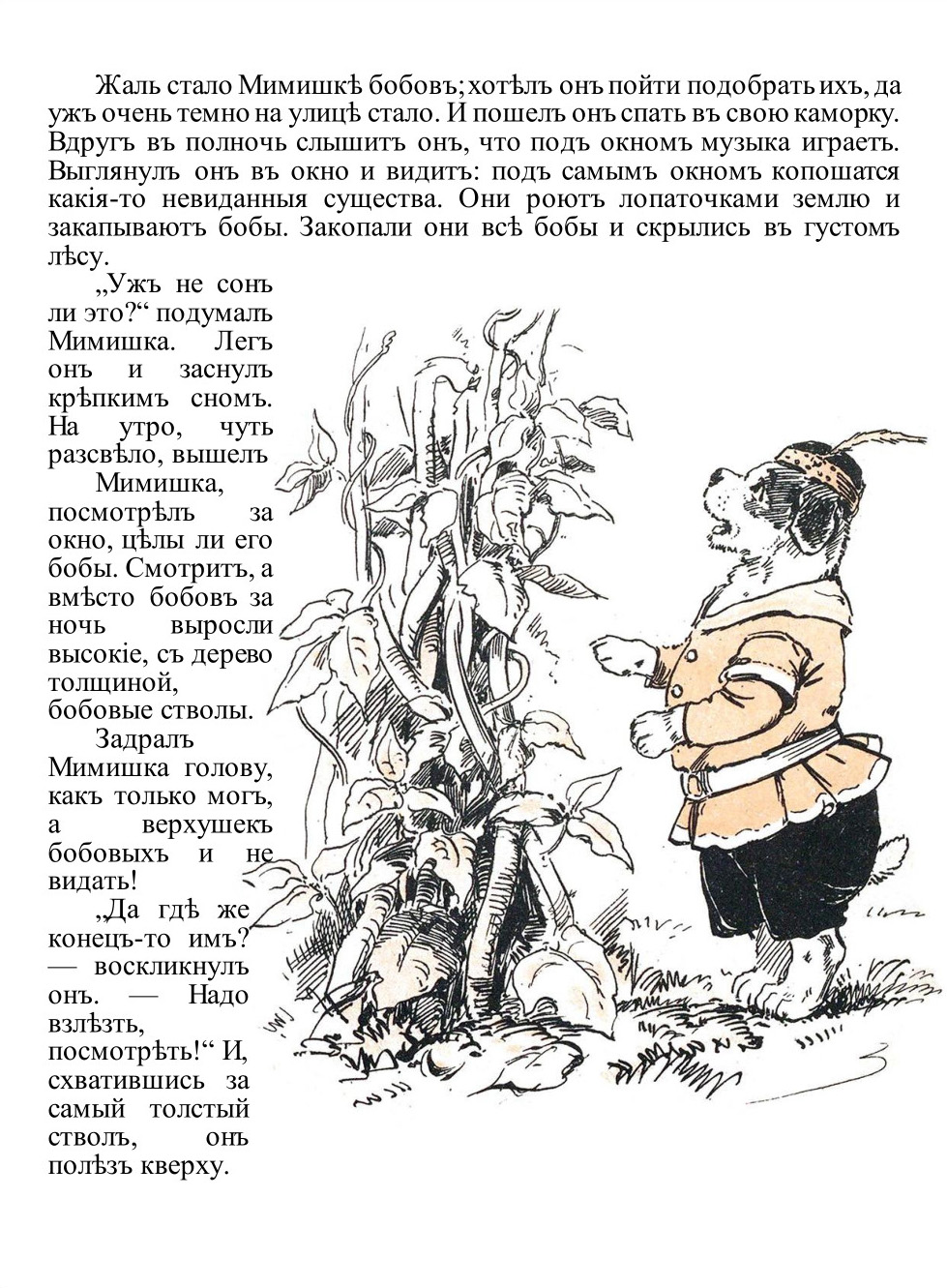 Жаль стало Мимишкѣ бобовъ; хотѣлъ онъ пойти подобрать ихъ, да ужъ очень темно на улицѣ стало. И пошелъ онъ спать въ свою каморку. Вдругъ въ полночь слышитъ онъ, что подъ окномъ музыка играетъ. Выглянулъ онъ въ окно и видитъ: подъ самымъ окномъ копошатся какія-то невиданныя существа. Они роютъ лопаточками землю и закапываютъ бобы. Закопали они всѣ бобы и скрылись въ густомъ лѣсу.

„Ужъ не сонъ ли это?“ подумалъ Мимишка. Легъ онъ и заснулъ крѣпкимъ сномъ. На утро, чуть разсвѣло, вышелъ Мимишка, посмотрѣлъ за окно, цѣлы ли его бобы. Смотритъ, а вмѣсто бобовъ за ночь выросли высокіе, съ дерево толщиной, бобовые стволы.

Задралъ Мимишка голову, какъ только могъ, а верхушекъ бобовыхъ и не видать!

„Да гдѣ же конецъ-то имъ? — воскликнулъ онъ. — Надо взлѣзть, посмотрѣть!“ И, схватившись за самый толстый стволъ, онъ полѣзъ кверху.